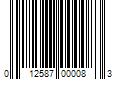 0 12587 00008 3